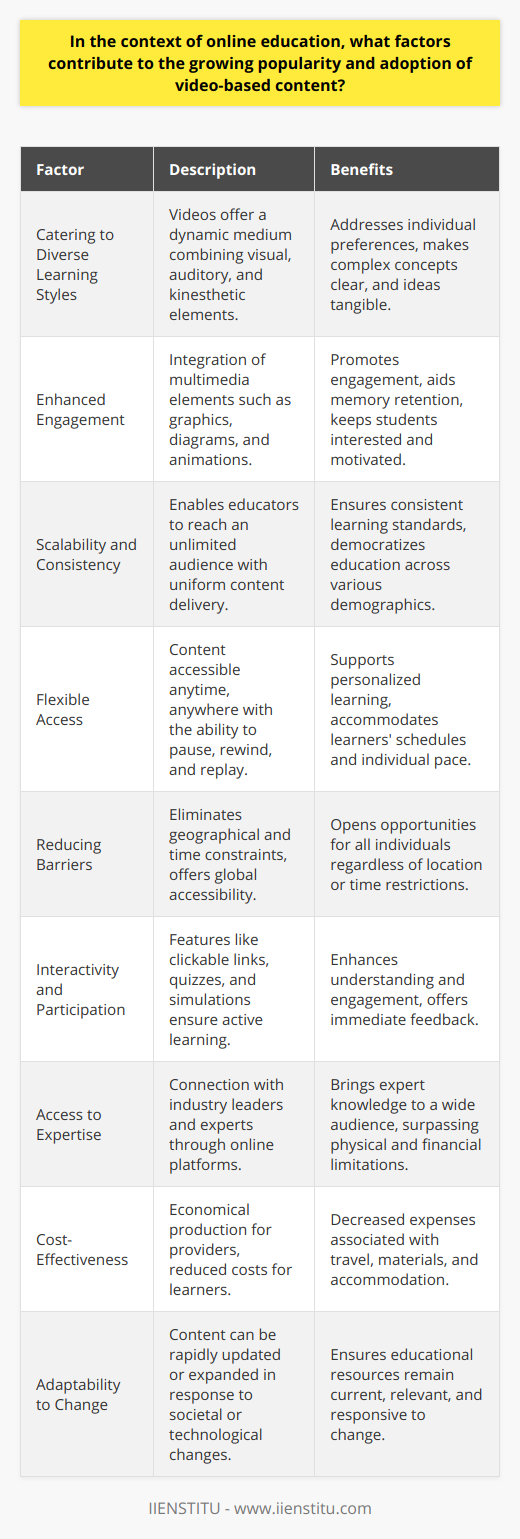 In the context of online education, what factors contribute to the growing popularity and adoption of video-based content?

| Factor | Description | Benefits |
|---|---|---|
| Catering to Diverse Learning Styles | Videos offer a dynamic medium combining visual, auditory, and kinesthetic elements. | Addresses individual preferences, makes complex concepts clear, and ideas tangible. |
| Enhanced Engagement | Integration of multimedia elements such as graphics, diagrams, and animations. | Promotes engagement, aids memory retention, keeps students interested and motivated. |
| Scalability and Consistency | Enables educators to reach an unlimited audience with uniform content delivery. | Ensures consistent learning standards, democratizes education across various demographics. |
| Flexible Access | Content accessible anytime, anywhere with the ability to pause, rewind, and replay. | Supports personalized learning, accommodates learners' schedules and individual pace. |
| Reducing Barriers | Eliminates geographical and time constraints, offers global accessibility. | Opens opportunities for all individuals regardless of location or time restrictions. |
| Interactivity and Participation | Features like clickable links, quizzes, and simulations ensure active learning. | Enhances understanding and engagement, offers immediate feedback. |
| Access to Expertise | Connection with industry leaders and experts through online platforms. | Brings expert knowledge to a wide audience, surpassing physical and financial limitations. |
| Cost-Effectiveness | Economical production for providers, reduced costs for learners. | Decreased expenses associated with travel, materials, and accommodation. |
| Adaptability to Change | Content can be rapidly updated or expanded in response to societal or technological changes. | Ensures educational resources remain current, relevant, and responsive to change. |

IIENSTITU - www.iienstitu.com